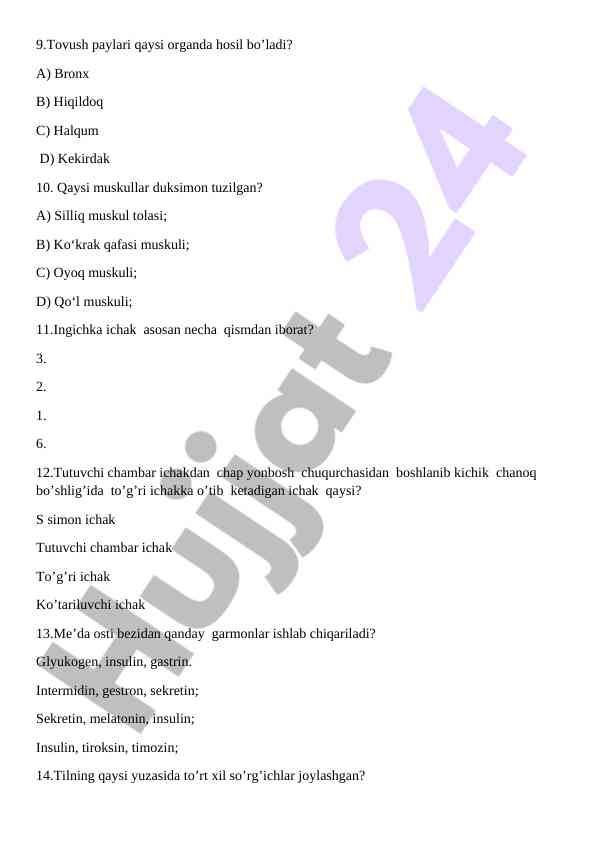 9.Tovush paylari qaysi organda hosil bo’ladi?

A) Bronx

B) Hiqildoq

C) Halqum

D) Kekirdak

10. Qaysi muskullar duksimon tuzilgan?

A) Silliq muskul tolasi;

B) Ko‘krak qafasi muskuli;

C) Oyoq muskuli;

D) Qo‘l muskuli;

11.Ingichka ichak asosan necha qismdan iborat?

3.

2.

1.

6.

12.Tutuvchi chambar ichakdan chap yonbosh chuqurchasidan boshlanib kichik chanoq bo’shlig’ida to’g’ri ichakka o’tib ketadigan ichak qaysi?

S simon ichak

Tutuvchi chambar ichak

To’g’ri ichak

Ko’tariluvchi ichak

13.Me’da osti bezidan qanday garmonlar ishlab chiqariladi?

Glyukogen, insulin, gastrin.

Intermidin, gestron, sekretin;

Sekretin, melatonin, insulin;

Insulin, tiroksin, timozin;

14.Tilning qaysi yuzasida to’rt xil so’rg’ichlar joylashgan?

Hujjat 24